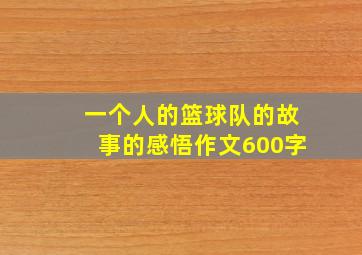 一个人的篮球队的故事的感悟作文600字